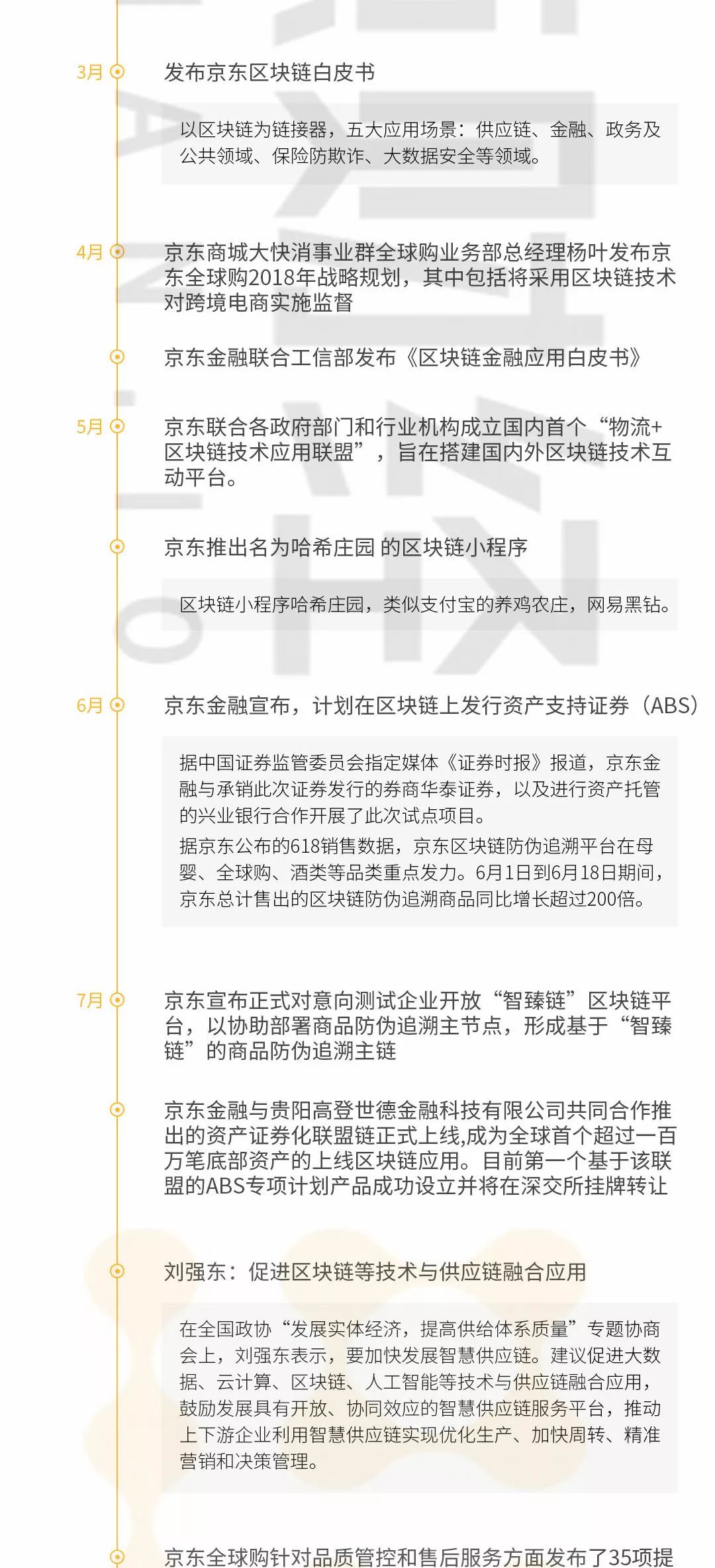 3月 发布京东区块链白皮书

以区块链为链接器，五大应用场景：供应链、金融、政务及公共领域、保险防欺诈、大数据安全等领域。

4月 京东商城大快消事业群全球购业务部总经理杨叶发布京东全球购2018年战略规划，其中包括将采用区块链技术对跨境电商实施监督

京东金融联合工信部发布《区块链金融应用白皮书》

5月 京东联合各政府部门和行业机构成立国内首个“物流+区块链技术应用联盟”，旨在搭建国内外区块链技术互动平台。

京东推出名为哈希庄园 的区块链小程序

区块链小程序哈希庄园，类似支付宝的养鸡农庄，网易黑钻。

6月 京东金融宣布，计划在区块链上发行资产支持证券（ABS）

据中国证券监管委员会指定媒体《证券时报》报道，京东金融与承销此次证券发行的券商华泰证券，以及进行资产托管的兴业银行合作开展了此次试点项目。
据京东公布的618销售数据，京东区块链防伪追溯平台在母婴、全球购、酒类等品类重点发力。6月1日到6月18日期间，京东总计售出的区块链防伪追溯商品同比增长超过200倍。

7月 京东宣布正式对意向测试企业开放“智臻链”区块链平台，以协助部署商品防伪追溯主节点，形成基于“智臻链”的商品防伪追溯主链

京东金融与贵阳高登世德金融科技有限公司共同合作推出的资产证券化联盟链正式上线,成为全球首个超过一百万笔底部资产的上线区块链应用。目前第一个基于该联盟的ABS专项计划产品成功设立并将在深交所挂牌转让

刘强东：促进区块链等技术与供应链融合应用

在全国政协“发展实体经济，提高供给体系质量”专题协商会上，刘强东表示，要加快发展智慧供应链。建议促进大数据、云计算、区块链、人工智能等技术与供应链融合应用，鼓励发展具有开放、协同效应的智慧供应链服务平台，推动上下游企业利用智慧供应链实现优化生产、加快周转、精准营销和决策管理。

京东全球购针对品质管控和售后服务方面发布了35项提